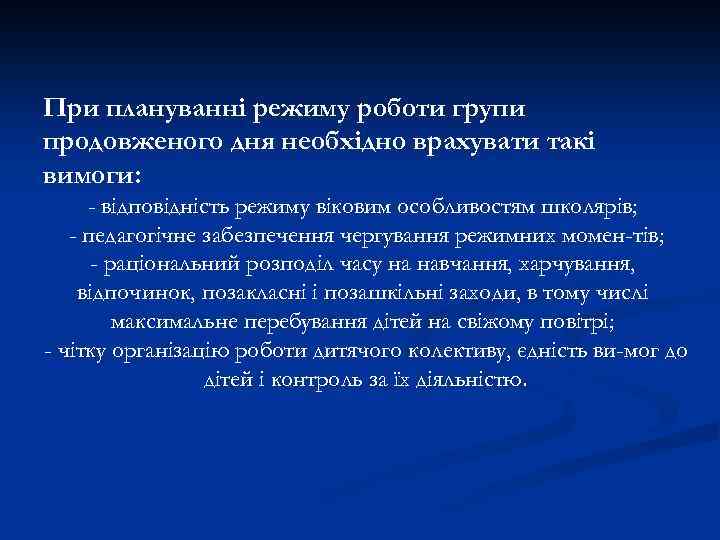 При плануванні режиму роботи групи продовженого дня необхідно врахувати такі вимоги:

- відповідність режиму віковим особливостям школярів;
- педагогічне забезпечення чергування режимних момен-тів;
- раціональний розподіл часу на навчання, харчування, відпочинок, позакласні і позашкільні заходи, в тому числі максимальне перебування дітей на свіжому повітрі;
- чітку організацію роботи дитячого колективу, єдність ви-мог до дітей і контроль за їх діяльністю.